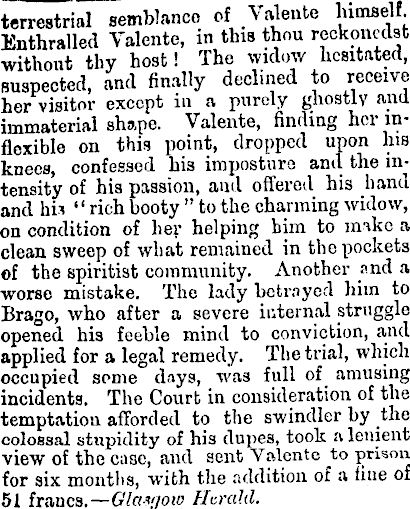 terrestrial semblance of Valente himself. Enthralled Valente, in this thou reckonedst without thy host! The widow hesitated, suspected, and finally declined to receive her visitor except in a purely ghostly and immaterial shape. Valente, finding her inflexible on this point, dropped upon his knees, confessed his imposture and the intensity of his passion, and offered his hand and his "rich booty" to the charming widow, on condition of her helping him to make a clean sweep of what remained in the pockets of the spiritist community. Another and a worse mistake. The lady betrayed him to Brago, who after a severe internal struggle opened his feeble mind to conviction, and applied for a legal remedy. The trial, which occupied some days, was full of amusing incidents. The Court in consideration of the temptation afforded to the swindler by the colossal stupidity of his dupes, took a lenient view of the case, and sent Valente to prison for six months, with the addition of a fine of 51 francs.—Glasgow Herald.